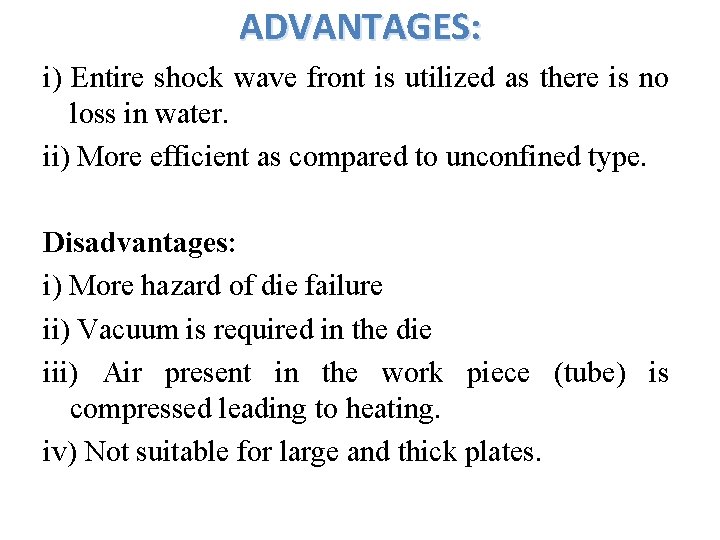 ADVANTAGES:

i) Entire shock wave front is utilized as there is no loss in water.

ii) More efficient as compared to unconfined type.

Disadvantages:

i) More hazard of die failure

ii) Vacuum is required in the die

iii) Air present in the work piece (tube) is compressed leading to heating.

iv) Not suitable for large and thick plates.